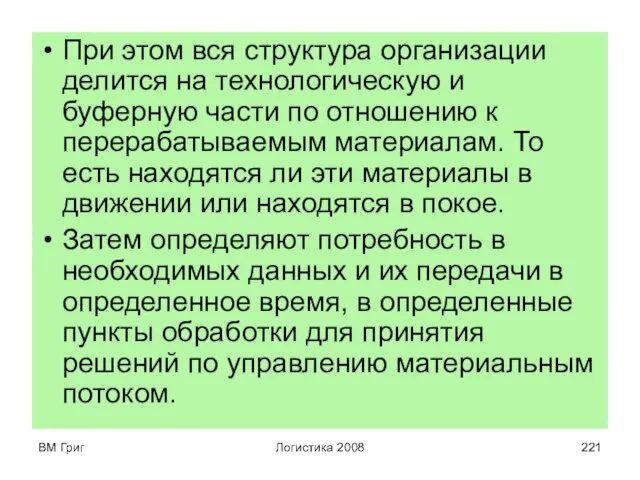 • При этом вся структура организации делится на технологическую и буферную части по отношению к перерабатываемым материалам. То есть находятся ли эти материалы в движении или находятся в покое.

• Затем определяют потребность в необходимых данных и их передачи в определенное время, в определенные пункты обработки для принятия решений по управлению материальным потоком.

ВМ Григ Логистика 2008 221